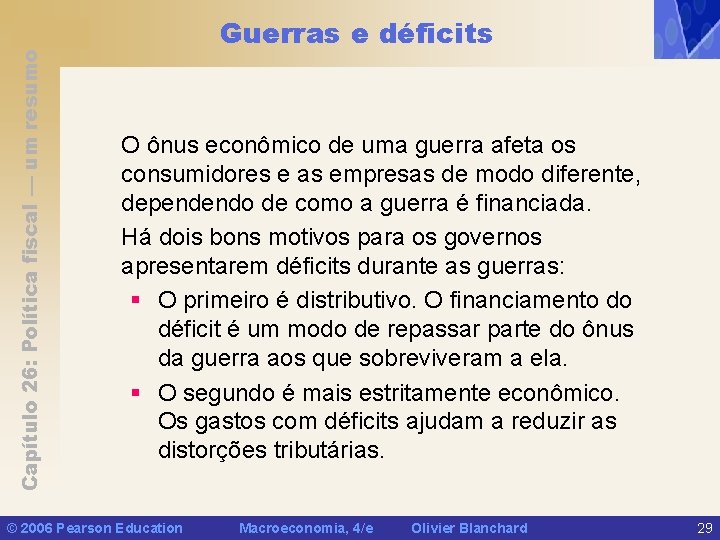 Guerras e déficits

Capítulo 26: Política fiscal — um resumo

O ônus econômico de uma guerra afeta os consumidores e as empresas de modo diferente, dependendo de como a guerra é financiada.

Há dois bons motivos para os governos apresentarem déficits durante as guerras:

▪ O primeiro é distributivo. O financiamento do déficit é um modo de repassar parte do ônus da guerra aos que sobreviveram a ela.

▪ O segundo é mais estritamente econômico. Os gastos com déficits ajudam a reduzir as distorções tributárias.

© 2006 Pearson Education Macroeconomia, 4/e Olivier Blanchard 29